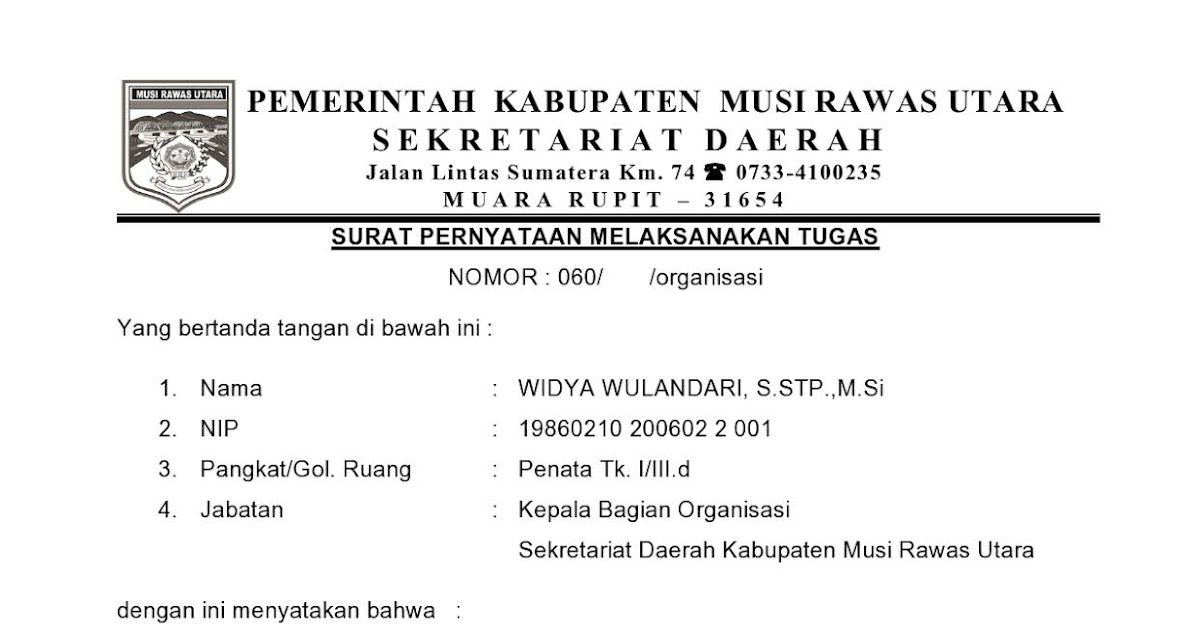 MUSI RAWAS UTARA

PEMERINTAH KABUPATEN MUSI RAWAS UTARA
SEKRETARIAT DAERAH
Jalan Lintas Sumatera Km. 74 ☎ 0733-4100235
MUARA RUPIT – 31654

SURAT PERNYATAAN MELAKSANAKAN TUGAS
NOMOR : 060/ /organisasi

Yang bertanda tangan di bawah ini :

1. Nama : WIDYA WULANDARI, S.STP.,M.Si
2. NIP : 19860210 200602 2 001
3. Pangkat/Gol. Ruang : Penata Tk. I/III.d
4. Jabatan : Kepala Bagian Organisasi
Sekretariat Daerah Kabupaten Musi Rawas Utara

dengan ini menyatakan bahwa :